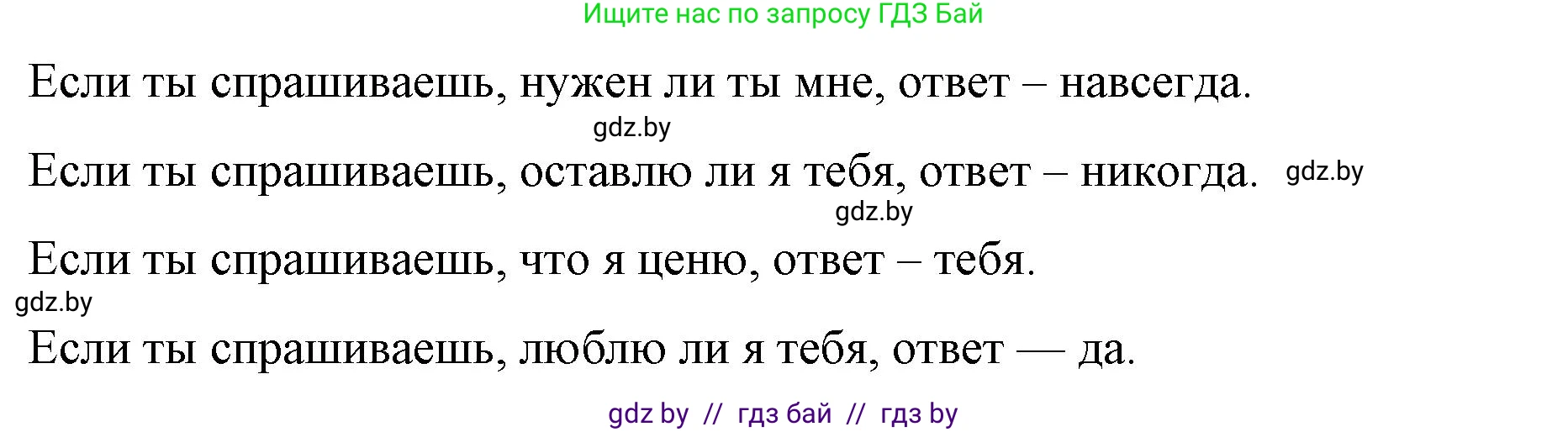 Ищите нас по запросу ГДЗ Бай

Если ты спрашиваешь, нужен ли ты мне, ответ – навсегда.

gdz.by

Если ты спрашиваешь, оставлю ли я тебя, ответ – никогда. gdz.by

gdz.by

Если ты спрашиваешь, что я ценю, ответ – тебя.

gdz.by

Если ты спрашиваешь, люблю ли я тебя, ответ — да.

gdz by // гдз бай // гдз by